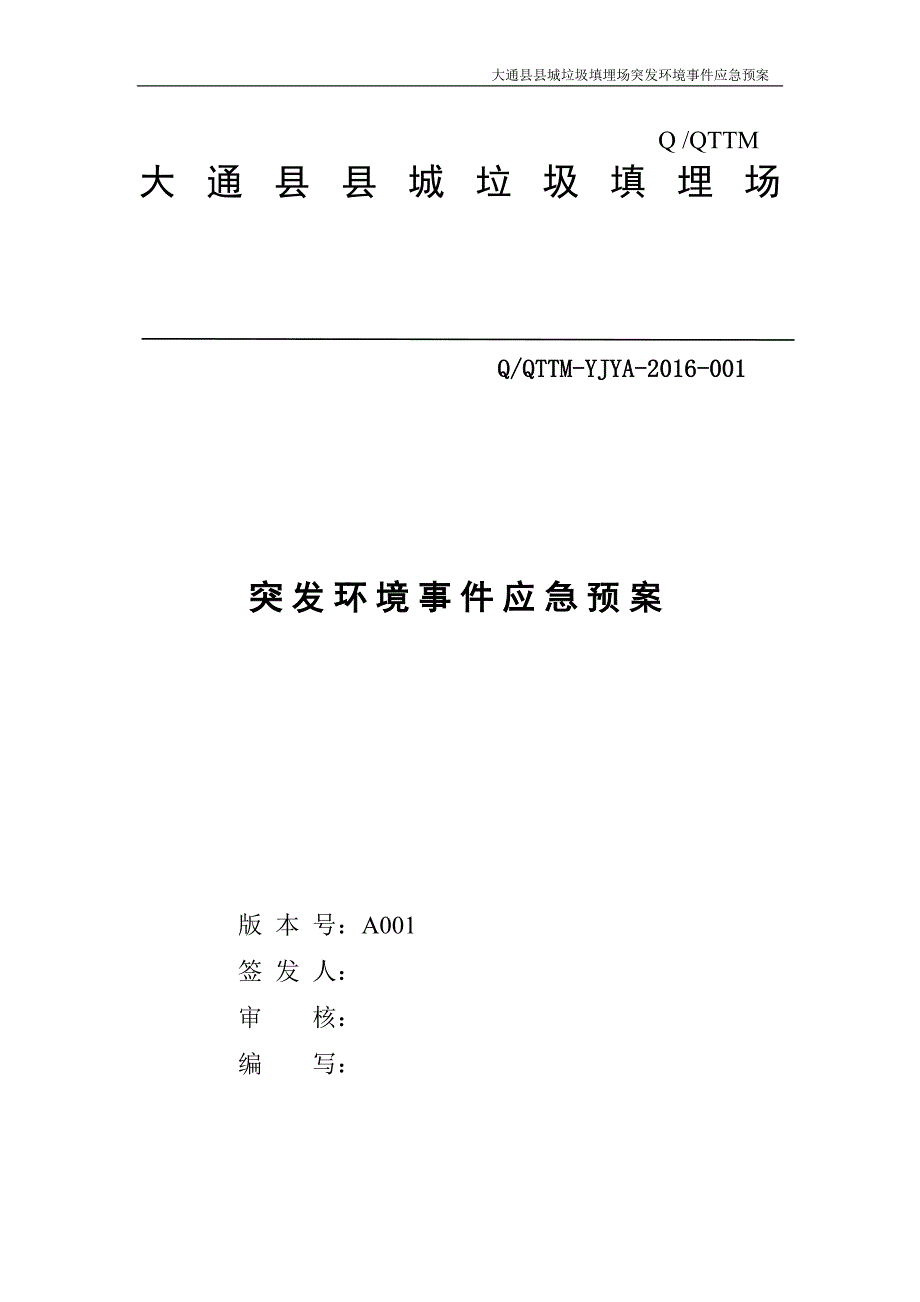 大通县县城垃圾填埋场突发环境事件应急预案

Q /QTTM

大 通 县 县 城 垃 圾 填 埋 场

Q/QTTM-YJYA-2016-001

突发环境事件应急预案

版 本 号：A001

签 发 人：

审 核：

编 写：